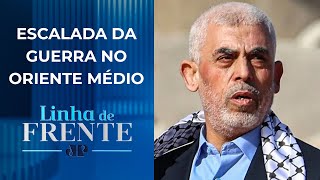 ESCALADA DA GUERRA NO ORIENTE MÉDIO

Linha de FRENTE

JP